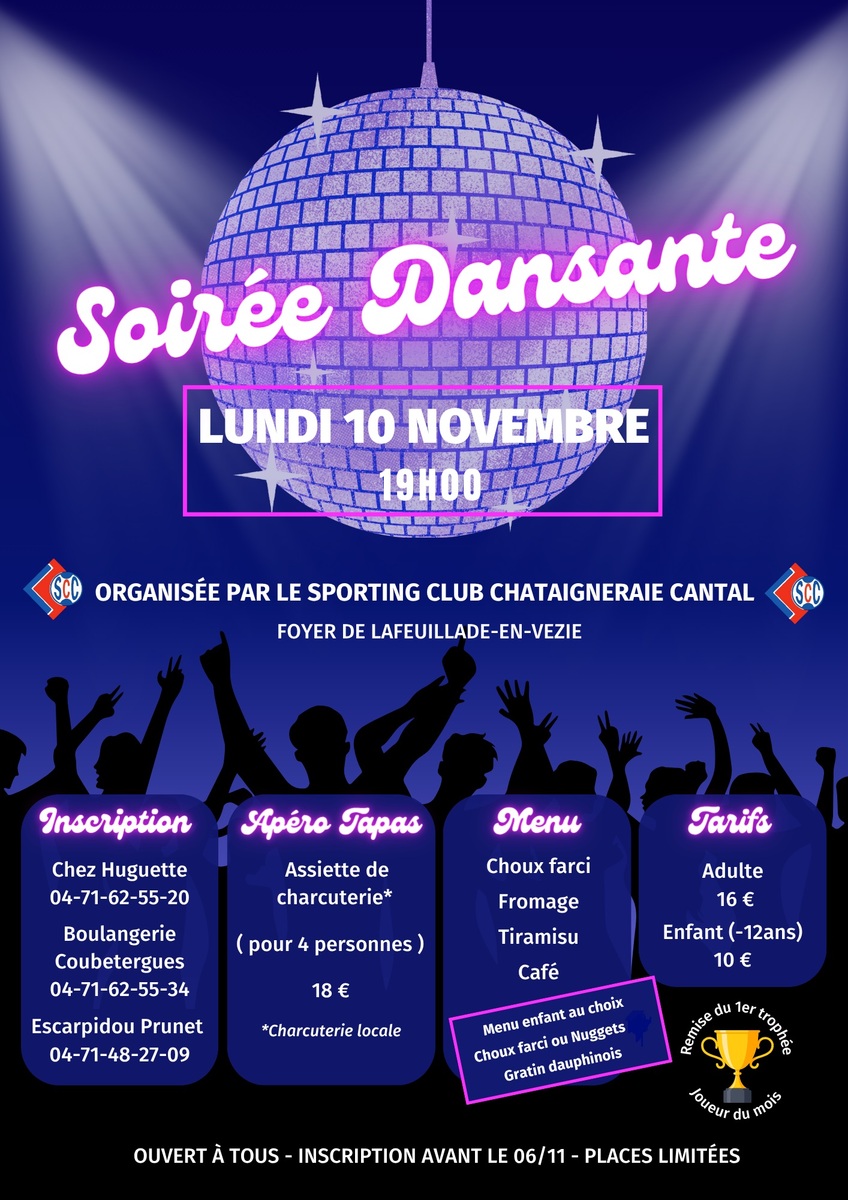 Soirée Dansante

LUNDI 10 NOVEMBRE
19H00

SCC ORGANISÉE PAR LE SPORTING CLUB CHATAIGNERAIE CANTAL SCC

FOYER DE LAFEUILLADE-EN-VEZIE

Inscription

Chez Huguette
04-71-62-55-20

Boulangerie Coubetergues
04-71-62-55-34

Escarpidou Prunet
04-71-48-27-09

Apéro Tapas

Assiette de charcuterie*

( pour 4 personnes )

18 €

*Charcuterie locale

Menu

Choux farci

Fromage

Tiramisu

Café

Menu enfant au choix
Choux farci ou Nuggets
Gratin dauphinois

Tarifs

Adulte
16 €

Enfant (-12ans)
10 €

Remise du 1er trophée
Joueur du mois

OUVERT À TOUS - INSCRIPTION AVANT LE 06/11 - PLACES LIMITÉES